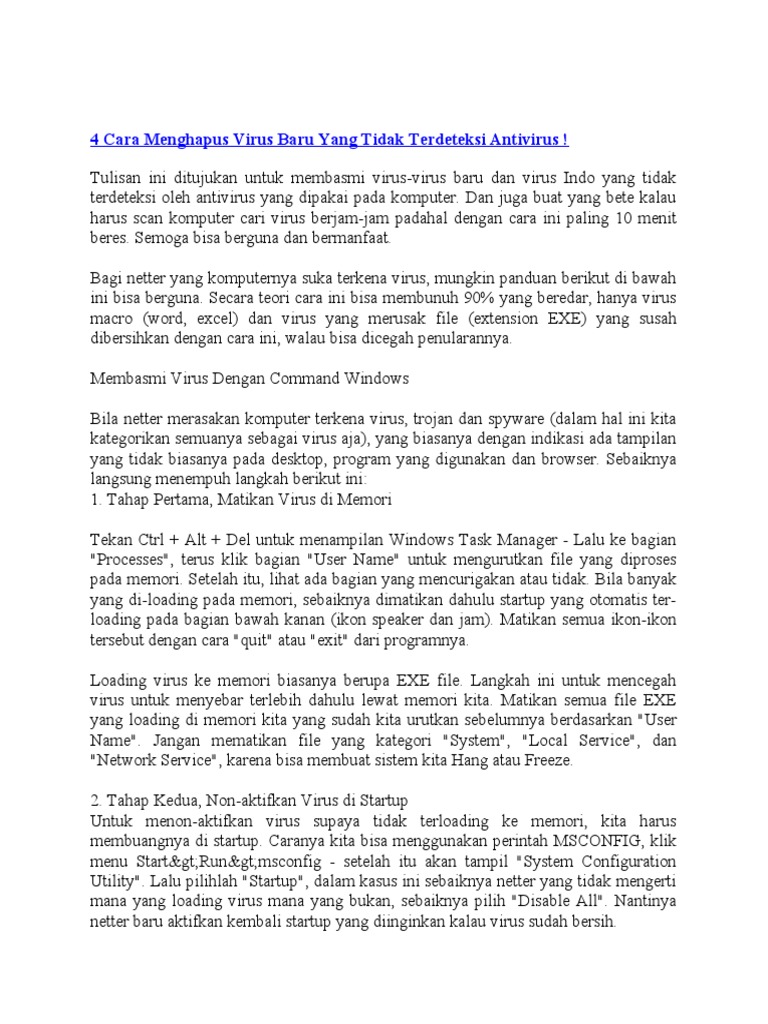 4 Cara Menghapus Virus Baru Yang Tidak Terdeteksi Antivirus !

Tulisan ini ditujukan untuk membasmi virus-virus baru dan virus Indo yang tidak terdeteksi oleh antivirus yang dipakai pada komputer. Dan juga buat yang bete kalau harus scan komputer cari virus berjam-jam padahal dengan cara ini paling 10 menit beres. Semoga bisa berguna dan bermanfaat.

Bagi netter yang komputernya suka terkena virus, mungkin panduan berikut di bawah ini bisa berguna. Secara teori cara ini bisa membunuh 90% yang beredar, hanya virus macro (word, excel) dan virus yang merusak file (extension EXE) yang susah dibersihkan dengan cara ini, walau bisa dicegah penularannya.

Membasmi Virus Dengan Command Windows

Bila netter merasakan komputer terkena virus, trojan dan spyware (dalam hal ini kita kategorikan semuanya sebagai virus aja), yang biasanya dengan indikasi ada tampilan yang tidak biasanya pada desktop, program yang digunakan dan browser. Sebaiknya langsung menempuh langkah berikut ini:
1. Tahap Pertama, Matikan Virus di Memori

Tekan Ctrl + Alt + Del untuk menampilan Windows Task Manager - Lalu ke bagian "Processes", terus klik bagian "User Name" untuk mengurutkan file yang diproses pada memori. Setelah itu, lihat ada bagian yang mencurigakan atau tidak. Bila banyak yang di-loading pada memori, sebaiknya dimatikan dahulu startup yang otomatis ter-loading pada bagian bawah kanan (ikon speaker dan jam). Matikan semua ikon-ikon tersebut dengan cara "quit" atau "exit" dari programnya.

Loading virus ke memori biasanya berupa EXE file. Langkah ini untuk mencegah virus untuk menyebar terlebih dahulu lewat memori kita. Matikan semua file EXE yang loading di memori kita yang sudah kita urutkan sebelumnya berdasarkan "User Name". Jangan mematikan file yang kategori "System", "Local Service", dan "Network Service", karena bisa membuat sistem kita Hang atau Freeze.

2. Tahap Kedua, Non-aktifkan Virus di Startup
Untuk menon-aktifkan virus supaya tidak terloading ke memori, kita harus membuangnya di startup. Caranya kita bisa menggunakan perintah MSCONFIG, klik menu Start&gt;Run&gt;msconfig - setelah itu akan tampil "System Configuration Utility". Lalu pilihlah "Startup", dalam kasus ini sebaiknya netter yang tidak mengerti mana yang loading virus mana yang bukan, sebaiknya pilih "Disable All". Nantinya netter baru aktifkan kembali startup yang diinginkan kalau virus sudah bersih.